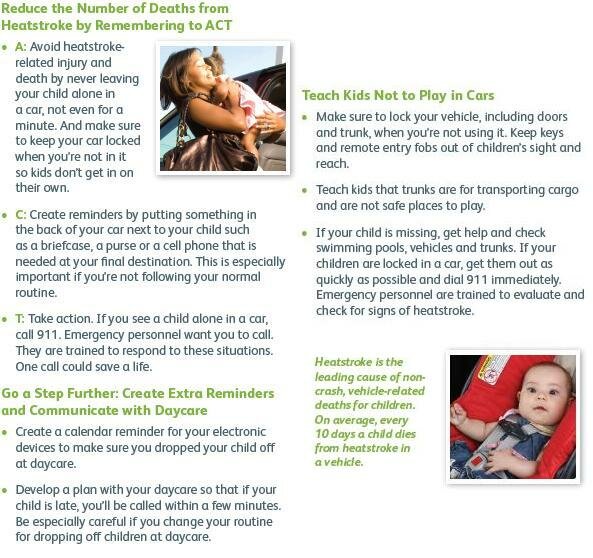 Reduce the Number of Deaths from Heatstroke by Remembering to ACT

• A: Avoid heatstroke-related injury and death by never leaving your child alone in a car, not even for a minute. And make sure to keep your car locked when you're not in it so kids don't get in on their own.

• C: Create reminders by putting something in the back of your car next to your child such as a briefcase, a purse or a cell phone that is needed at your final destination. This is especially important if you're not following your normal routine.

• T: Take action. If you see a child alone in a car, call 911. Emergency personnel want you to call. They are trained to respond to these situations. One call could save a life.

Go a Step Further: Create Extra Reminders and Communicate with Daycare

• Create a calendar reminder for your electronic devices to make sure you dropped your child off at daycare.

• Develop a plan with your daycare so that if your child is late, you'll be called within a few minutes. Be especially careful if you change your routine for dropping off children at daycare.

Teach Kids Not to Play in Cars

• Make sure to lock your vehicle, including doors and trunk, when you're not using it. Keep keys and remote entry fobs out of children's sight and reach.

• Teach kids that trunks are for transporting cargo and are not safe places to play.

• If your child is missing, get help and check swimming pools, vehicles and trunks. If your children are locked in a car, get them out as quickly as possible and dial 911 immediately. Emergency personnel are trained to evaluate and check for signs of heatstroke.

Heatstroke is the leading cause of non-crash, vehicle-related deaths for children. On average, every 10 days a child dies from heatstroke in a vehicle.